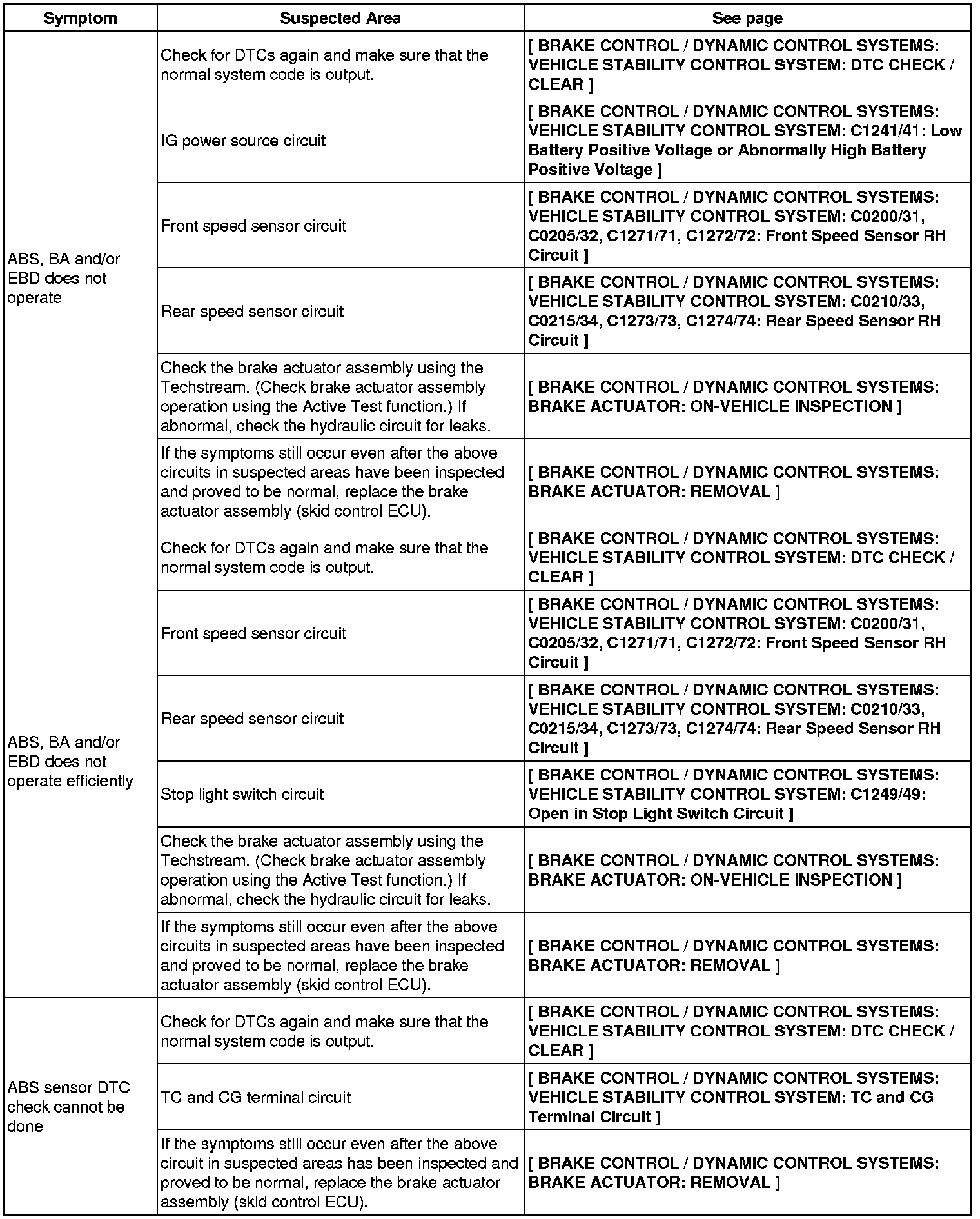 | Symptom | Suspected Area | See page |
|---|---|---|
| ABS, BA and/or EBD does not operate | Check for DTCs again and make sure that the normal system code is output. | [ BRAKE CONTROL / DYNAMIC CONTROL SYSTEMS: VEHICLE STABILITY CONTROL SYSTEM: DTC CHECK / CLEAR ] |
| | IG power source circuit | [ BRAKE CONTROL / DYNAMIC CONTROL SYSTEMS: VEHICLE STABILITY CONTROL SYSTEM: C1241/41: Low Battery Positive Voltage or Abnormally High Battery Positive Voltage ] |
| | Front speed sensor circuit | [ BRAKE CONTROL / DYNAMIC CONTROL SYSTEMS: VEHICLE STABILITY CONTROL SYSTEM: C0200/31, C0205/32, C1271/71, C1272/72: Front Speed Sensor RH Circuit ] |
| | Rear speed sensor circuit | [ BRAKE CONTROL / DYNAMIC CONTROL SYSTEMS: VEHICLE STABILITY CONTROL SYSTEM: C0210/33, C0215/34, C1273/73, C1274/74: Rear Speed Sensor RH Circuit ] |
| | Check the brake actuator assembly using the Techstream. (Check brake actuator assembly operation using the Active Test function.) If abnormal, check the hydraulic circuit for leaks. | [ BRAKE CONTROL / DYNAMIC CONTROL SYSTEMS: BRAKE ACTUATOR: ON-VEHICLE INSPECTION ] |
| | If the symptoms still occur even after the above circuits in suspected areas have been inspected and proved to be normal, replace the brake actuator assembly (skid control ECU). | [ BRAKE CONTROL / DYNAMIC CONTROL SYSTEMS: BRAKE ACTUATOR: REMOVAL ] |
| ABS, BA and/or EBD does not operate efficiently | Check for DTCs again and make sure that the normal system code is output. | [ BRAKE CONTROL / DYNAMIC CONTROL SYSTEMS: VEHICLE STABILITY CONTROL SYSTEM: DTC CHECK / CLEAR ] |
| | Front speed sensor circuit | [ BRAKE CONTROL / DYNAMIC CONTROL SYSTEMS: VEHICLE STABILITY CONTROL SYSTEM: C0200/31, C0205/32, C1271/71, C1272/72: Front Speed Sensor RH Circuit ] |
| | Rear speed sensor circuit | [ BRAKE CONTROL / DYNAMIC CONTROL SYSTEMS: VEHICLE STABILITY CONTROL SYSTEM: C0210/33, C0215/34, C1273/73, C1274/74: Rear Speed Sensor RH Circuit ] |
| | Stop light switch circuit | [ BRAKE CONTROL / DYNAMIC CONTROL SYSTEMS: VEHICLE STABILITY CONTROL SYSTEM: C1249/49: Open in Stop Light Switch Circuit ] |
| | Check the brake actuator assembly using the Techstream. (Check brake actuator assembly operation using the Active Test function.) If abnormal, check the hydraulic circuit for leaks. | [ BRAKE CONTROL / DYNAMIC CONTROL SYSTEMS: BRAKE ACTUATOR: ON-VEHICLE INSPECTION ] |
| | If the symptoms still occur even after the above circuits in suspected areas have been inspected and proved to be normal, replace the brake actuator assembly (skid control ECU). | [ BRAKE CONTROL / DYNAMIC CONTROL SYSTEMS: BRAKE ACTUATOR: REMOVAL ] |
| ABS sensor DTC check cannot be done | Check for DTCs again and make sure that the normal system code is output. | [ BRAKE CONTROL / DYNAMIC CONTROL SYSTEMS: VEHICLE STABILITY CONTROL SYSTEM: DTC CHECK / CLEAR ] |
| | TC and CG terminal circuit | [ BRAKE CONTROL / DYNAMIC CONTROL SYSTEMS: VEHICLE STABILITY CONTROL SYSTEM: TC and CG Terminal Circuit ] |
| | If the symptoms still occur even after the above circuit in suspected areas has been inspected and proved to be normal, replace the brake actuator assembly (skid control ECU). | [ BRAKE CONTROL / DYNAMIC CONTROL SYSTEMS: BRAKE ACTUATOR: REMOVAL ] |